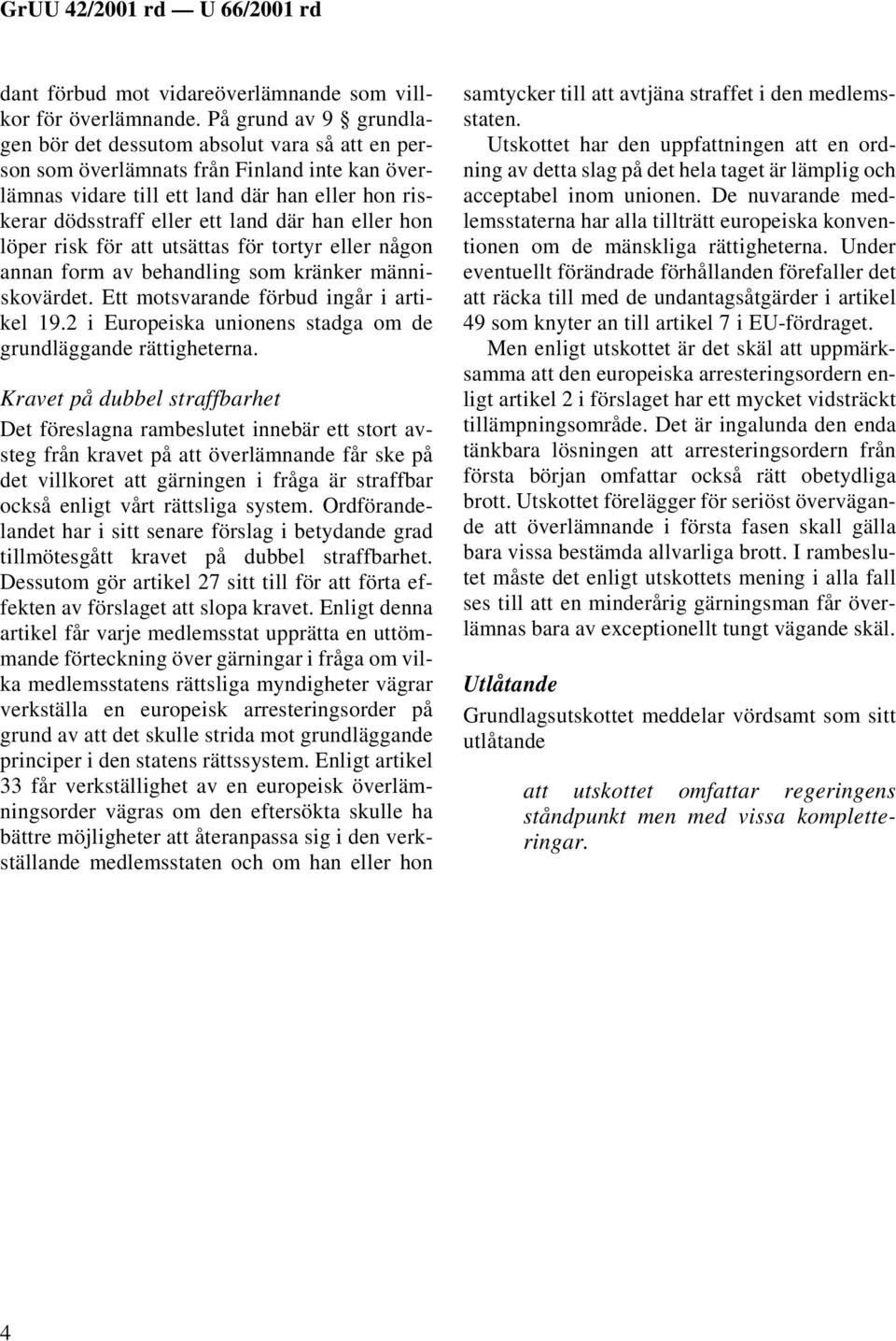 GrUU 42/2001 rd — U 66/2001 rd

dant förbud mot vidareöverlämnande som villkor för överlämnande. På grund av 9 § grundlagen bör det dessutom absolut vara så att en person som överlämnats från Finland inte kan överlämnas vidare till ett land där han eller hon riskerar dödsstraff eller ett land där han eller hon löper risk för att utsättas för tortyr eller någon annan form av behandling som kränker människovärdet. Ett motsvarande förbud ingår i artikel 19.2 i Europeiska unionens stadga om de grundläggande rättigheterna.

Kravet på dubbel straffbarhet

Det föreslagna rambeslutet innebär ett stort avsteg från kravet på att överlämnande får ske på det villkoret att gärningen i fråga är straffbar också enligt vårt rättsliga system. Ordförandelandet har i sitt senare förslag i betydande grad tillmötesgått kravet på dubbel straffbarhet. Dessutom gör artikel 27 sitt till för att förta effekten av förslaget att slopa kravet. Enligt denna artikel får varje medlemsstat upprätta en uttömmande förteckning över gärningar i fråga om vilka medlemsstatens rättsliga myndigheter vägrar verkställa en europeisk arresteringsorder på grund av att det skulle strida mot grundläggande principer i den statens rättssystem. Enligt artikel 33 får verkställighet av en europeisk överlämningsorder vägras om den eftersökta skulle ha bättre möjligheter att återanpassa sig i den verkställande medlemsstaten och om han eller hon samtycker till att avtjäna straffet i den medlemsstaten.

Utskottet har den uppfattningen att en ordning av detta slag på det hela taget är lämplig och acceptabel inom unionen. De nuvarande medlemsstaterna har alla tillträtt europeiska konventionen om de mänskliga rättigheterna. Under eventuellt förändrade förhållanden förefaller det att räcka till med de undantagsåtgärder i artikel 49 som knyter an till artikel 7 i EU-fördraget.

Men enligt utskottet är det skäl att uppmärksamma att den europeiska arresteringsordern enligt artikel 2 i förslaget har ett mycket vidsträckt tillämpningsområde. Det är ingalunda den enda tänkbara lösningen att arresteringsordern från första början omfattar också rätt obetydliga brott. Utskottet förelägger för seriöst övervägande att överlämnande i första fasen skall gälla bara vissa bestämda allvarliga brott. I rambeslutet måste det enligt utskottets mening i alla fall ses till att en minderårig gärningsman får överlämnas bara av exceptionellt tungt vägande skäl.

Utlåtande

Grundlagsutskottet meddelar vördsamt som sitt utlåtande

att utskottet omfattar regeringens ståndpunkt men med vissa kompletteringar.

4